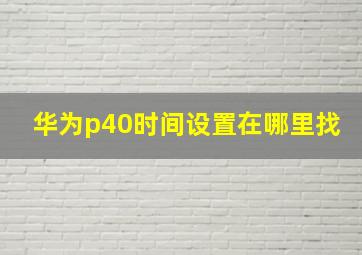 华为p40时间设置在哪里找